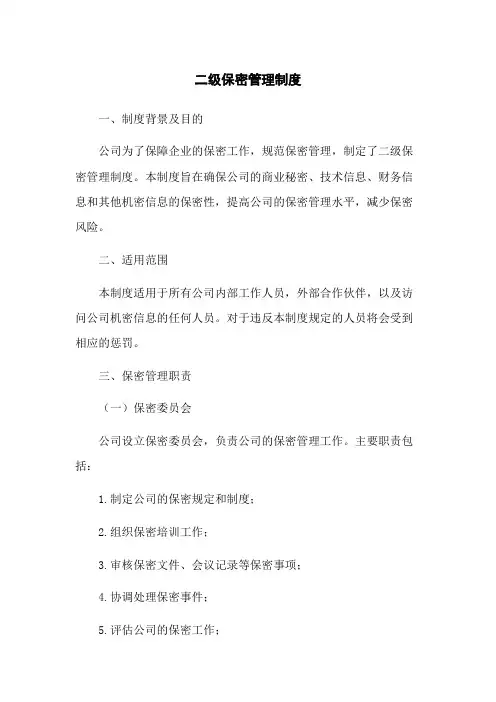 二级保密管理制度

一、制度背景及目的

公司为了保障企业的保密工作，规范保密管理，制定了二级保密管理制度。本制度旨在确保公司的商业秘密、技术信息、财务信息和其他机密信息的保密性，提高公司的保密管理水平，减少保密风险。

二、适用范围

本制度适用于所有公司内部工作人员，外部合作伙伴，以及访问公司机密信息的任何人员。对于违反本制度规定的人员将会受到相应的惩罚。

三、保密管理职责

（一）保密委员会

公司设立保密委员会，负责公司的保密管理工作。主要职责包括：

1.制定公司的保密规定和制度；

2.组织保密培训工作；

3.审核保密文件、会议记录等保密事项；

4.协调处理保密事件；

5.评估公司的保密工作；